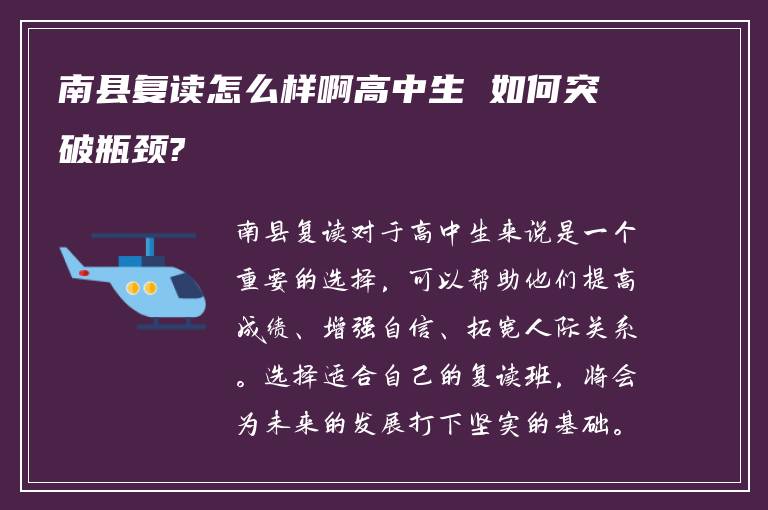 南县复读怎么样啊高中生 如何突破瓶颈?

南县复读对于高中生来说是一个重要的选择，可以帮助他们提高成绩、增强自信、拓宽人际关系。选择适合自己的复读班，将会为未来的发展打下坚实的基础。